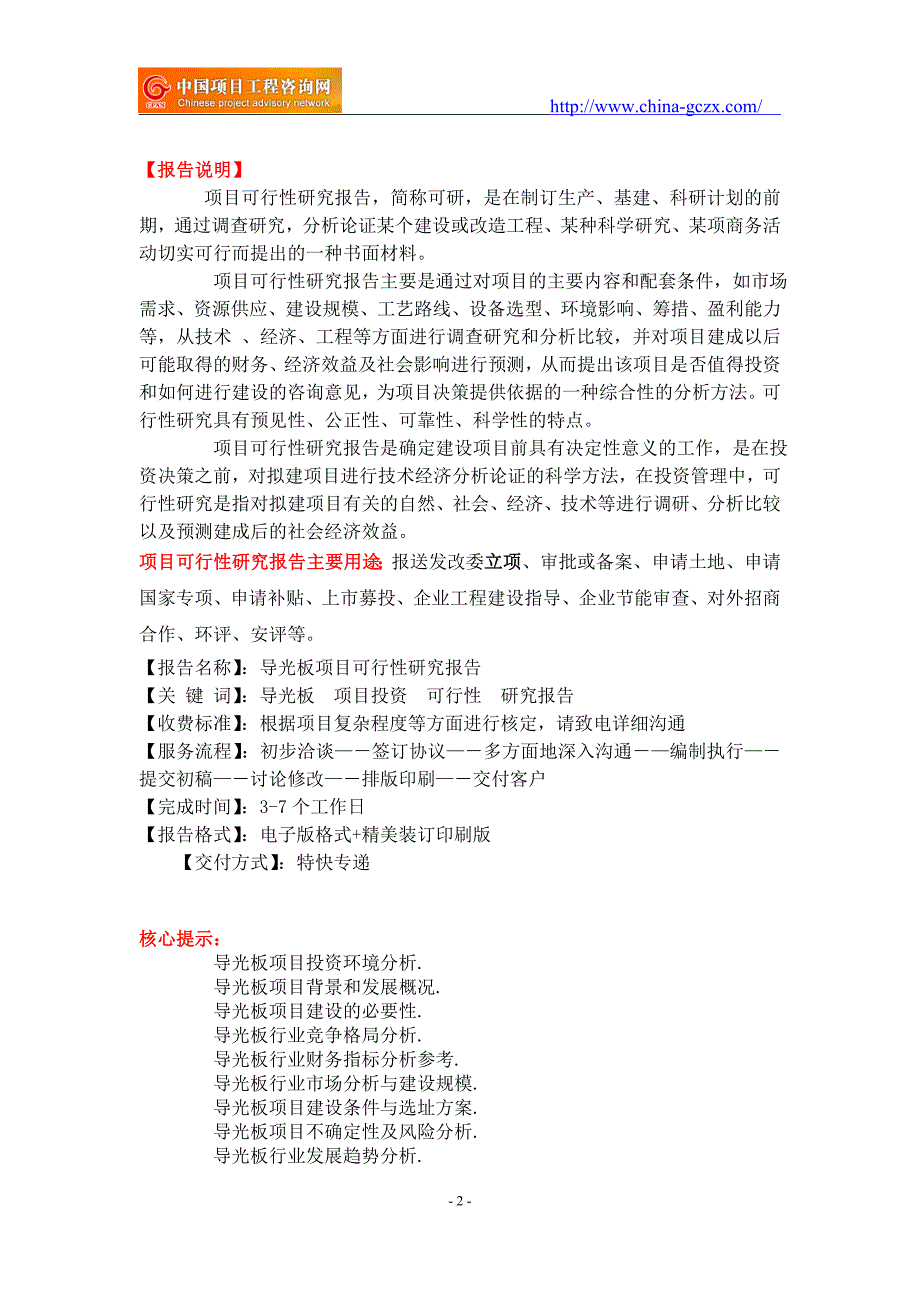 中国项目工程咨询网
Chinese project advisory network
http://www.china-gczx.com/

【报告说明】
项目可行性研究报告，简称可研，是在制订生产、基建、科研计划的前期，通过调查研究，分析论证某个建设或改造工程、某种科学研究、某项商务活动切实可行而提出的一种书面材料。

项目可行性研究报告主要是通过对项目的主要内容和配套条件，如市场需求、资源供应、建设规模、工艺路线、设备选型、环境影响、筹措、盈利能力等，从技术 、经济、工程等方面进行调查研究和分析比较，并对项目建成以后可能取得的 财务、经济效益及社会影响进行预测，从而提出该项目是否值得投资和如何进行建设的咨询意见，为项目决策提供依据的一种综合性的分析方法。可行性研究具有预见性、公正性、可靠性、科学性的特点。

项目可行性研究报告是确定建设项目前具有决定性意义的工作，是在投资决策之前，对拟建项目进行技术经济分析论证的科学方法，在投资管理中，可行性研究是指对拟建项目有关的自然、社会、经济、技术等进行调研、分析比较以及预测建成后的社会经济效益。

项目可行性研究报告主要用途：报送发改委立项、审批或备案、申请土地、申请国家专项、申请补贴、上市募投、企业工程建设指导、企业节能审查、对外招商合作、环评、安评等。

【报告名称】：导光板项目可行性研究报告
【关 键 词】：导光板 项目投资 可行性 研究报告
【收费标准】：根据项目复杂程度等方面进行核定，请致电详细沟通
【服务流程】：初步洽谈——签订协议——多方面地深入沟通——编制执行——提交初稿——讨论修改——排版印刷——交付客户
【完成时间】：3-7 个工作日
【报告格式】：电子版格式+精美装订印刷版
【交付方式】：特快专递

核心提示：
导光板项目投资环境分析.
导光板项目背景和发展概况.
导光板项目建设的必要性.
导光板行业竞争格局分析.
导光板行业财务指标分析参考.
导光板行业市场分析与建设规模.
导光板项目建设条件与选址方案.
导光板项目不确定性及风险分析.
导光板行业发展趋势分析.

- 2 -